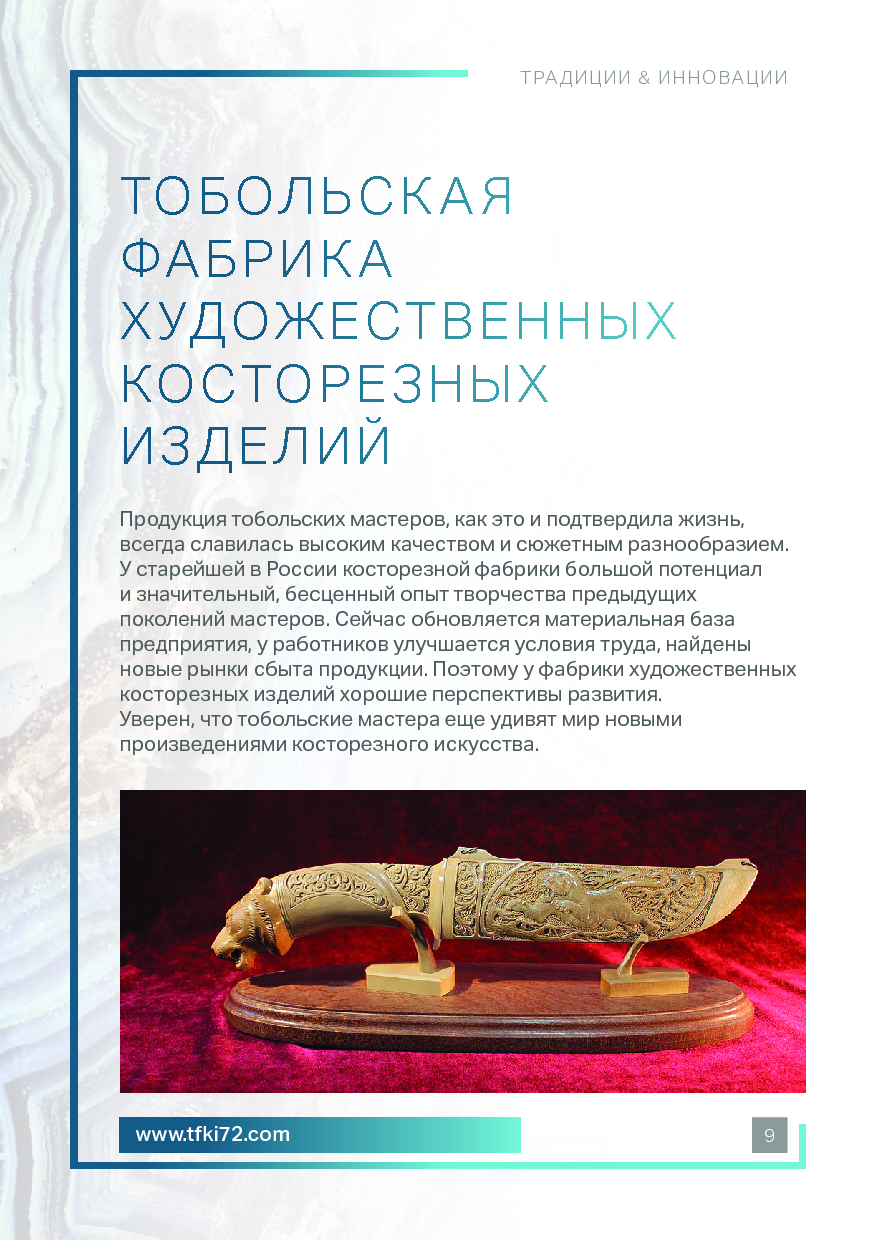 ТРАДИЦИИ & ИННОВАЦИИ

ТОБОЛЬСКАЯ ФАБРИКА ХУДОЖЕСТВЕННЫХ КОСТОРЕЗНЫХ ИЗДЕЛИЙ

Продукция тобольских мастеров, как это и подтвердила жизнь, всегда славилась высоким качеством и сюжетным разнообразием. У старейшей в России косторезной фабрики большой потенциал и значительный, бесценный опыт творчества предыдущих поколений мастеров. Сейчас обновляется материальная база предприятия, у работников улучшается условия труда, найдены новые рынки сбыта продукции. Поэтому у фабрики художественных косторезных изделий хорошие перспективы развития.
Уверен, что тобольские мастера еще удивят мир новыми произведениями косторезного искусства.

www.tfki72.com

9